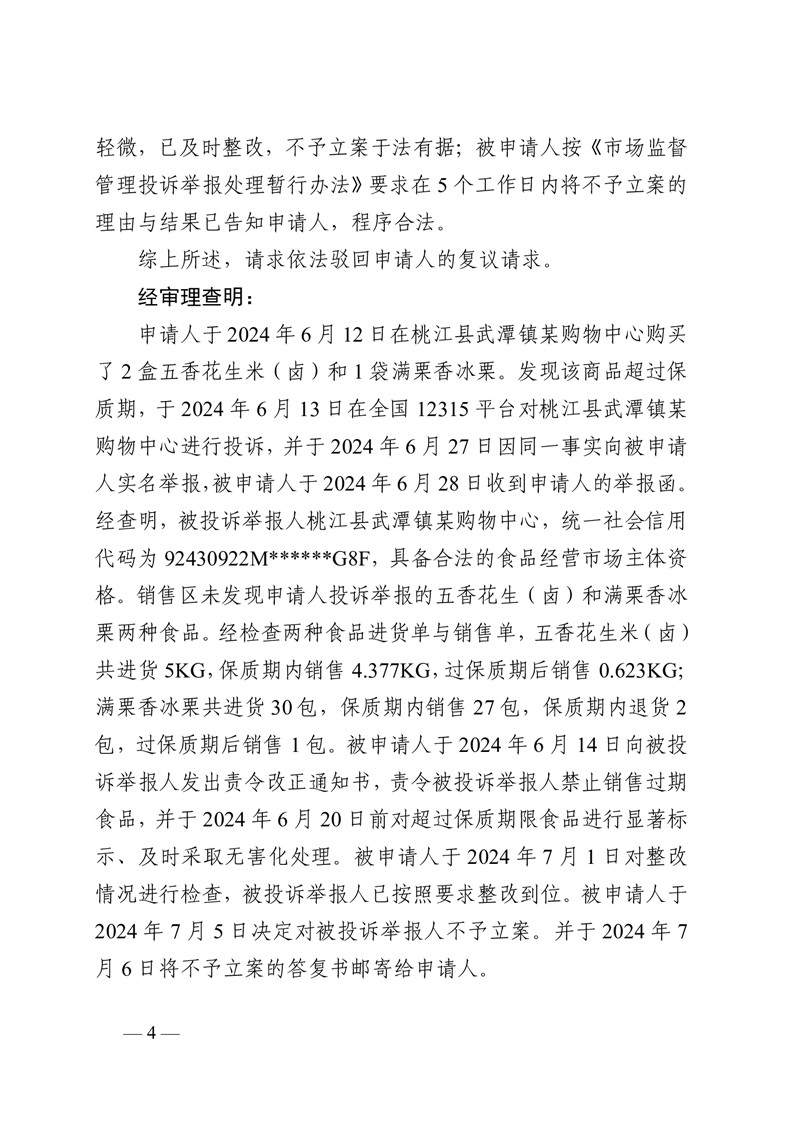 轻微，已及时整改，不予立案于法有据；被申请人按《市场监督管理投诉举报处理暂行办法》要求在5个工作日内将不予立案的理由与结果已告知申请人，程序合法。

综上所述，请求依法驳回申请人的复议请求。

经审理查明：

申请人于2024年6月12日在桃江县武潭镇某购物中心购买了2盒五香花生米（卤）和1袋满栗香冰栗。发现该商品超过保质期，于2024年6月13日在全国12315平台对桃江县武潭镇某购物中心进行投诉，并于2024年6月27日因同一事实向被申请人实名举报，被申请人于2024年6月28日收到申请人的举报函。经查明，被投诉举报人桃江县武潭镇某购物中心，统一社会信用代码为92430922M******G8F，具备合法的食品经营市场主体资格。销售区未发现申请人投诉举报的五香花生（卤）和满栗香冰栗两种食品。经检查两种食品进货单与销售单，五香花生米（卤）共进货5KG，保质期内销售4.377KG，过保质期后销售0.623KG；满栗香冰栗共进货30包，保质期内销售27包，保质期内退货2包，过保质期后销售1包。被申请人于2024年6月14日向被投诉举报人发出责令改正通知书，责令被投诉举报人禁止销售过期食品，并于2024年6月20日前对超过保质期限食品进行显著标示、及时采取无害化处理。被申请人于2024年7月1日对整改情况进行检查，被投诉举报人已按照要求整改到位。被申请人于2024年7月5日决定对被投诉举报人不予立案。并于2024年7月6日将不予立案的答复书邮寄给申请人。

— 4 —